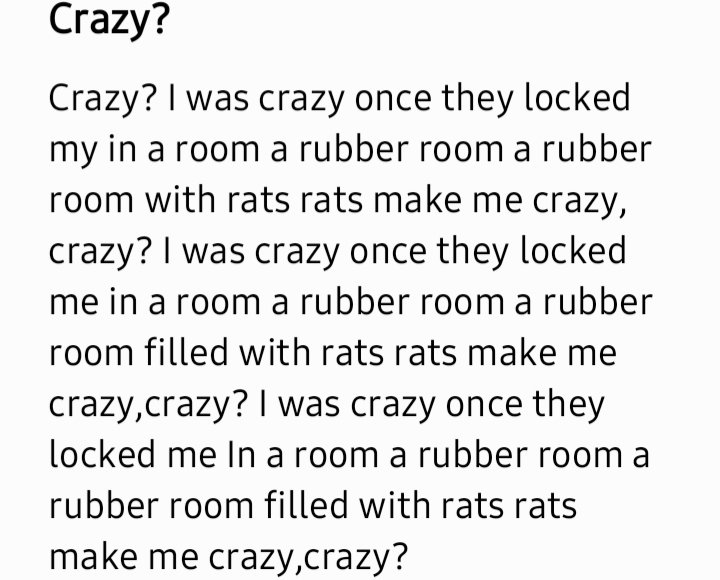 Crazy?

Crazy? I was crazy once they locked my in a room a rubber room a rubber room with rats rats make me crazy, crazy? I was crazy once they locked me in a room a rubber room a rubber room filled with rats rats make me crazy,crazy? I was crazy once they locked me In a room a rubber room a rubber room filled with rats rats make me crazy,crazy?